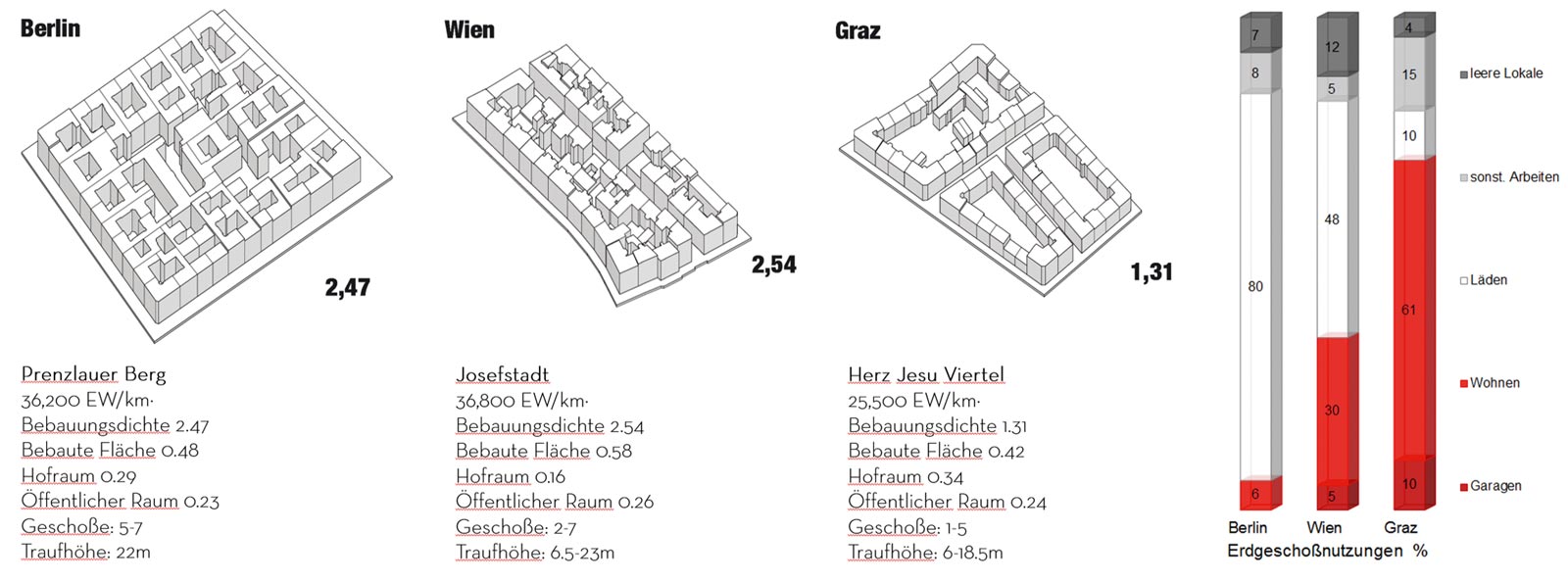 Berlin

2,47

Prenzlauer Berg
36,200 EW/km·
Bebauungsdichte 2.47
Bebaute Fläche 0.48
Hofraum 0.29
Öffentlicher Raum 0.23
Geschoße: 5-7
Traufhöhe: 22m

Wien

2,54

Josefstadt
36,800 EW/km·
Bebauungsdichte 2.54
Bebaute Fläche 0.58
Hofraum 0.16
Öffentlicher Raum 0.26
Geschoße: 2-7
Traufhöhe: 6.5-23m

Graz

1,31

Herz Jesu Viertel
25,500 EW/km·
Bebauungsdichte 1.31
Bebaute Fläche 0.42
Hofraum 0.34
Öffentlicher Raum 0.24
Geschoße: 1-5
Traufhöhe: 6-18.5m

7
8
80
6

12
5
48
30
5

4
15
10
61
10

leere Lokale
sonst. Arbeiten
Läden
Wohnen
Garagen

Berlin Wien Graz
Erdgeschoßnutzungen %